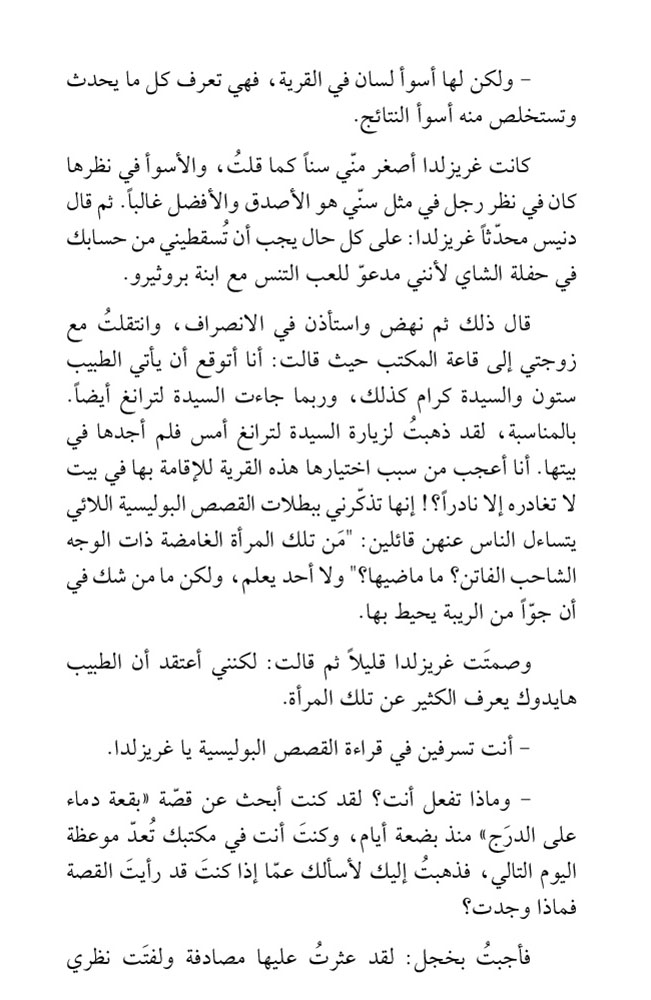 - ولكن لها أسوأ لسان في القرية، فهي تعرف كل ما يحدث وتستخلص منه أسوأ النتائج.

كانت غريزلدا أصغر منّي سناً كما قلتُ، والأسوأ في نظرها كان في نظر رجل في مثل سنّي هو الأصدق والأفضل غالباً. ثم قال دنيس محدّثاً غريزلدا: على كل حال يجب أن تُسقطيني من حسابك في حفلة الشاي لأنني مدعوّ للعب التنس مع ابنة بروثيرو.

قال ذلك ثم نهض واستأذن في الانصراف، وانتقلتُ مع زوجتي إلى قاعة المكتب حيث قالت: أنا أتوقع أن يأتي الطبيب ستون والسيدة كرام كذلك، وربما جاءت السيدة لترانغ أيضاً. بالمناسبة، لقد ذهبتُ لزيارة السيدة لترانغ أمس فلم أجدها في بيتها. أنا أعجب من سبب اختيارها هذه القرية للإقامة بها في بيت لا تغادره إلا نادراً؟! إنها تذكّرني ببطلات القصص البوليسية اللائي يتساءل الناس عنهن قائلين: "مَن تلك المرأة الغامضة ذات الوجه الشاحب الفاتن؟ ما ماضيها؟" ولا أحد يعلم، ولكن ما من شك في أن جوّاً من الريبة يحيط بها.

وصمتَت غريزلدا قليلاً ثم قالت: لكنني أعتقد أن الطبيب هايدوك يعرف الكثير عن تلك المرأة.

- أنت تسرفين في قراءة القصص البوليسية يا غريزلدا.

- وماذا تفعل أنت؟ لقد كنت أبحث عن قصّة «بقعة دماء على الدرَج» منذ بضعة أيام، وكنتَ أنت في مكتبك تُعدّ موعظة اليوم التالي، فذهبتُ إليك لأسألك عمّا إذا كنتَ قد رأيتَ القصة فماذا وجدت؟

فأجبتُ بخجل: لقد عثرتُ عليها مصادفة ولفتَت نظري